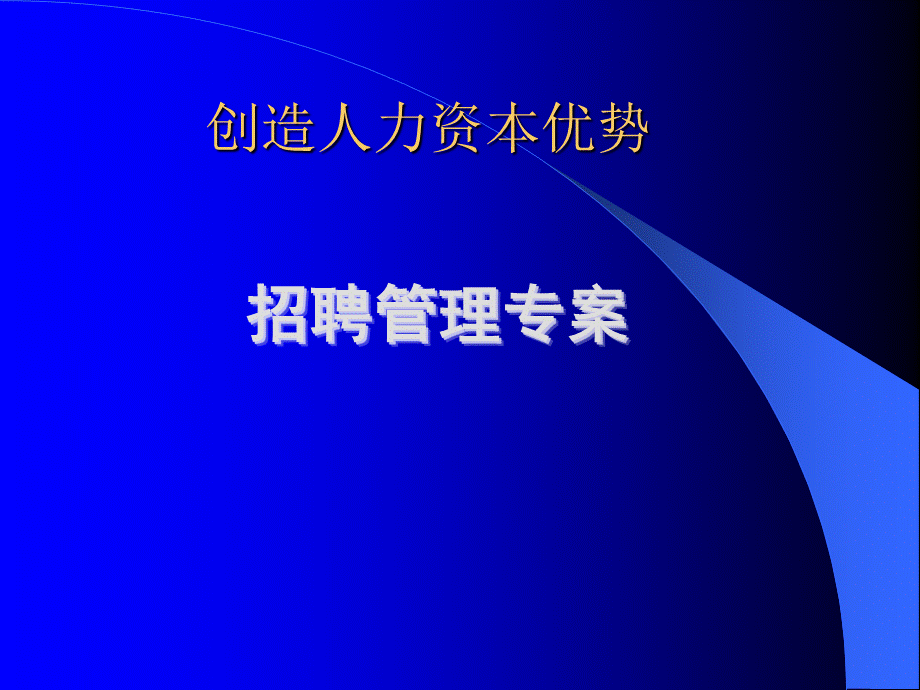 创造人力资本优势

招聘管理专案